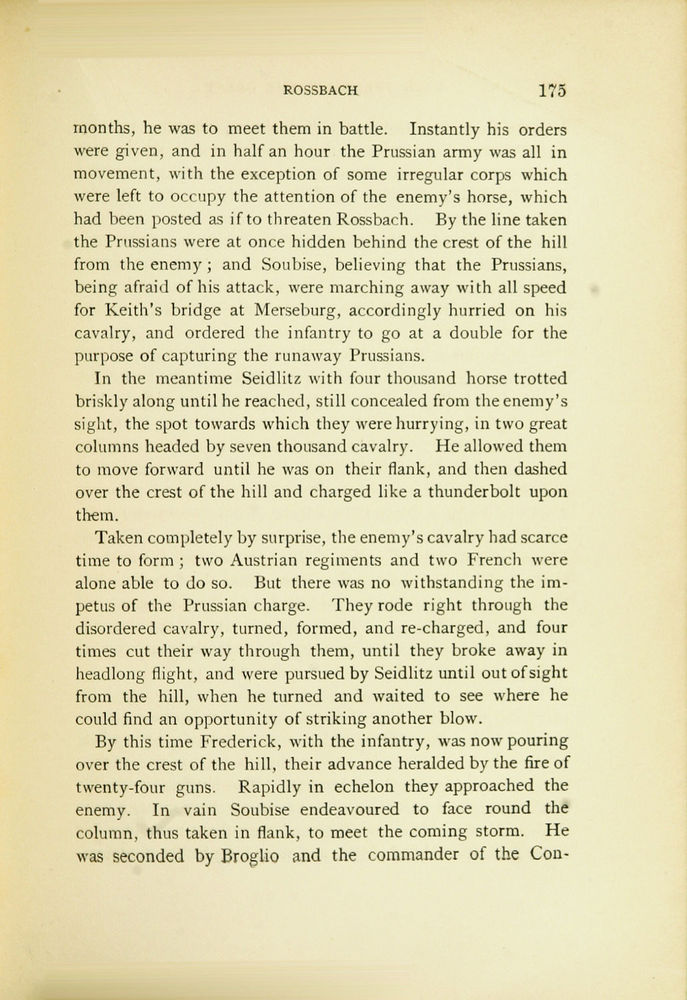 ROSSBACH 175

months, he was to meet them in battle. Instantly his orders were given, and in half an hour the Prussian army was all in movement, with the exception of some irregular corps which were left to occupy the attention of the enemy's horse, which had been posted as if to threaten Rossbach. By the line taken the Prussians were at once hidden behind the crest of the hill from the enemy; and Soubise, believing that the Prussians, being afraid of his attack, were marching away with all speed for Keith's bridge at Merseburg, accordingly hurried on his cavalry, and ordered the infantry to go at a double for the purpose of capturing the runaway Prussians.

In the meantime Seidlitz with four thousand horse trotted briskly along until he reached, still concealed from the enemy's sight, the spot towards which they were hurrying, in two great columns headed by seven thousand cavalry. He allowed them to move forward until he was on their flank, and then dashed over the crest of the hill and charged like a thunderbolt upon them.

Taken completely by surprise, the enemy's cavalry had scarce time to form; two Austrian regiments and two French were alone able to do so. But there was no withstanding the impetus of the Prussian charge. They rode right through the disordered cavalry, turned, formed, and re-charged, and four times cut their way through them, until they broke away in headlong flight, and were pursued by Seidlitz until out of sight from the hill, when he turned and waited to see where he could find an opportunity of striking another blow.

By this time Frederick, with the infantry, was now pouring over the crest of the hill, their advance heralded by the fire of twenty-four guns. Rapidly in echelon they approached the enemy. In vain Soubise endeavoured to face round the column, thus taken in flank, to meet the coming storm. He was seconded by Broglio and the commander of the Con-